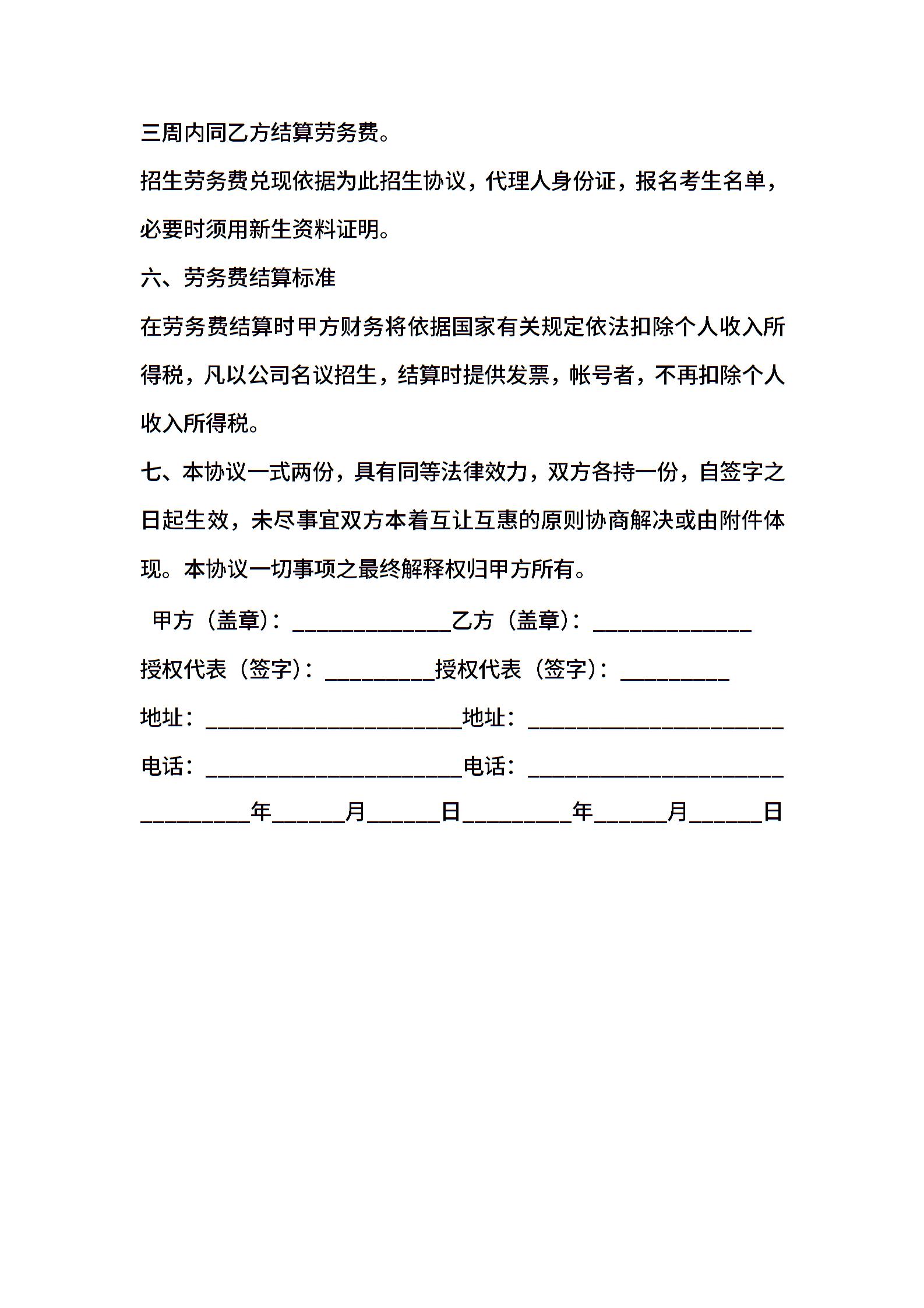 三周内同乙方结算劳务费。

招生劳务费兑现依据为此招生协议，代理人身份证，报名考生名单，必要时须用新生资料证明。

六、劳务费结算标准

在劳务费结算时甲方财务将依据国家有关规定依法扣除个人收入所得税，凡以公司名议招生，结算时提供发票，帐号者，不再扣除个人收入所得税。

七、本协议一式两份，具有同等法律效力，双方各持一份，自签字之日起生效，未尽事宜双方本着互让互惠的原则协商解决或由附件体现。本协议一切事项之最终解释权归甲方所有。

甲方（盖章）：______________乙方（盖章）：______________

授权代表（签字）：__________授权代表（签字）：__________

地址：______________________地址：______________________

电话：______________________电话：______________________

__________年______月______日__________年______月______日